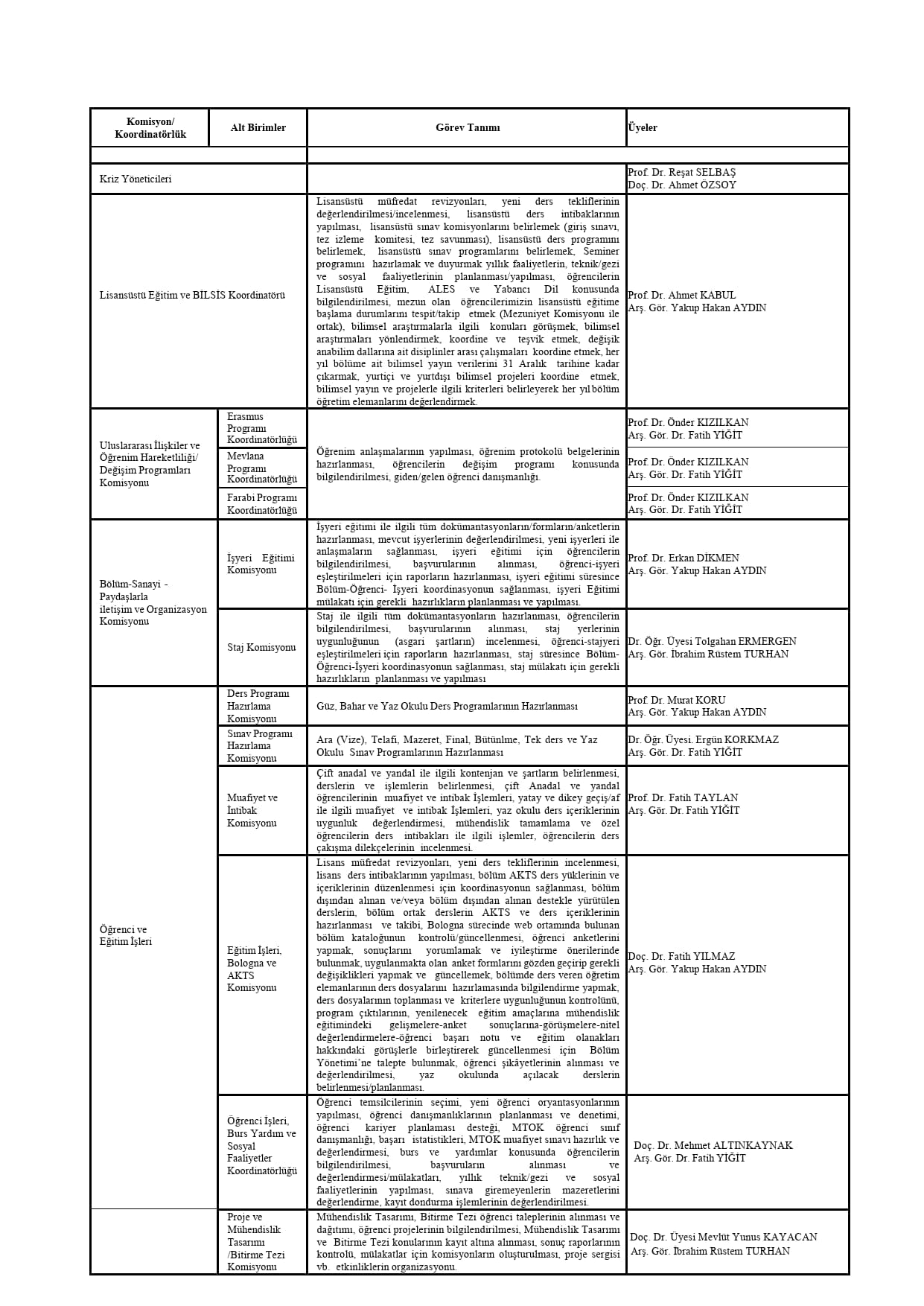 | Komisyon/ Koordinatörlük | Alt Birimler | Görev Tanımı | Üyeler |
|---|---|---|---|
| | | | |
| Kriz Yöneticileri | | | Prof. Dr. Reşat SELBAŞ Doç. Dr. Ahmet ÖZSOY |
| Lisansüstü Eğitim ve BİLSİS Koordinatörü | | Lisansüstü müfredat revizyonları, yeni ders tekliflerinin değerlendirilmesi/incelenmesi, lisansüstü ders intibaklarının yapılması, lisansüstü sınav komisyonlarını belirlemek (giriş sınavı, tez izleme komitesi, tez savunması), lisansüstü ders programını belirlemek, lisansüstü sınav programlarını belirlemek, Seminer programını hazırlamak ve duyurmak yıllık faaliyetlerin, teknik/gezi ve sosyal faaliyetlerinin planlanması/yapılması, öğrencilerin Lisansüstü Eğitim, ALES ve Yabancı Dil konusunda bilgilendirilmesi, mezun olan öğrencilerimizin lisansüstü eğitime başlama durumlarını tespit/takip etmek (Mezuniyet Komisyonu ile ortak), bilimsel araştırmalarla ilgili konuları görüşmek, bilimsel araştırmaları yönlendirmek, koordine ve teşvik etmek, değişik anabilim dallarına ait disiplinler arası çalışmaları koordine etmek, her yıl bölüme ait bilimsel yayın verilerini 31 Aralık tarihine kadar çıkarmak, yurtiçi ve yurtdışı bilimsel projeleri koordine etmek, bilimsel yayın ve projelerle ilgili kriterleri belirleyerek her yıl bölüm öğretim elemanlarını değerlendirmek. | Prof. Dr. Ahmet KABUL Arş. Gör. Yakup Hakan AYDIN |
| Uluslararası İlişkiler ve Öğrenim Hareketliliği/ Değişim Programları Komisyonu | Erasmus Programı Koordinatörlüğü | Öğrenim anlaşmalarının yapılması, öğrenim protokolü belgelerinin hazırlanması, öğrencilerin değişim programı konusunda bilgilendirilmesi, giden/gelen öğrenci danışmanlığı. | Prof. Dr. Önder KIZILKAN Arş. Gör. Dr. Fatih YİĞİT |
| | Mevlana Programı Koordinatörlüğü | | Prof. Dr. Önder KIZILKAN Arş. Gör. Dr. Fatih YİĞİT |
| | Farabi Programı Koordinatörlüğü | | Prof. Dr. Önder KIZILKAN Arş. Gör. Dr. Fatih YİĞİT |
| Bölüm-Sanayi - Paydaşlarla iletişim ve Organizasyon Komisyonu | İşyeri Eğitimi Komisyonu | İşyeri eğitimi ile ilgili tüm dokümantasyonların/formların/anketlerin hazırlanması, mevcut işyerlerinin değerlendirilmesi, yeni işyerleri ile anlaşmaların sağlanması, işyeri eğitimi için öğrencilerin bilgilendirilmesi, başvurularının alınması, öğrenci-işyeri eşleştirilmeleri için raporların hazırlanması, işyeri eğitimi süresince Bölüm-Öğrenci- İşyeri koordinasyonun sağlanması, işyeri Eğitimi mülakatı için gerekli hazırlıkların planlanması ve yapılması. | Prof. Dr. Erkan DİKMEN Arş. Gör. Yakup Hakan AYDIN |
| | Staj Komisyonu | Staj ile ilgili tüm dokümantasyonların hazırlanması, öğrencilerin bilgilendirilmesi, başvurularının alınması, staj yerlerinin uygunluğunun (asgari şartların) incelenmesi, öğrenci-stajyeri eşleştirilmeleri için raporların hazırlanması, staj süresince Bölüm-Öğrenci-İşyeri koordinasyonun sağlanması, staj mülakatı için gerekli hazırlıkların planlanması ve yapılması | Dr. Öğr. Üyesi Tolgahan ERMERGEN Arş. Gör. İbrahim Rüstem TURHAN |
| Öğrenci ve Eğitim İşleri | Ders Programı Hazırlama Komisyonu | Güz, Bahar ve Yaz Okulu Ders Programlarının Hazırlanması | Prof. Dr. Murat KORU Arş. Gör. Yakup Hakan AYDIN |
| | Sınav Programı Hazırlama Komisyonu | Ara (Vize), Telafi, Mazeret, Final, Bütünlme, Tek ders ve Yaz Okulu Sınav Programlarının Hazırlanması | Dr. Öğr. Üyesi. Ergün KORKMAZ Arş. Gör. Dr. Fatih YİĞİT |
| | Muafiyet ve İntibak Komisyonu | Çift anadal ve yandal ile ilgili kontenjan ve şartların belirlenmesi, derslerin ve işlemlerin belirlenmesi, çift Anadal ve yandal öğrencilerinin muafiyet ve intibak İşlemleri, yatay ve dikey geçiş/af ile ilgili muafiyet ve intibak İşlemleri, yaz okulu ders içeriklerinin uygunluk değerlendirmesi, mühendislik tamamlama ve özel öğrencilerin ders intibakları ile ilgili işlemler, öğrencilerin ders çakışma dilekçelerinin incelenmesi. | Prof. Dr. Fatih TAYLAN Arş. Gör. Dr. Fatih YİĞİT |
| | Eğitim İşleri, Bologna ve AKTS Komisyonu | Lisans müfredat revizyonları, yeni ders tekliflerinin incelenmesi, lisans ders intibaklarının yapılması, bölüm AKTS ders yüklerinin ve içeriklerinin düzenlenmesi için koordinasyonun sağlanması, bölüm dışından alınan ve/veya bölüm dışından alınan destekle yürütülen derslerin, bölüm ortak derslerin AKTS ve ders içeriklerinin hazırlanması ve takibi, Bologna sürecinde web ortamında bulunan bölüm kataloğunun kontrolü/güncellenmesi, öğrenci anketlerini yapmak, sonuçlarını yorumlamak ve iyileştirme önerilerinde bulunmak, uygulanmakta olan anket formlarını gözden geçirip gerekli değişiklikleri yapmak ve güncellemek, bölümde ders veren öğretim elemanlarının ders dosyalarını hazırlamasında bilgilendirme yapmak, ders dosyalarının toplanması ve kriterlere uygunluğunun kontrolünü, program çıktılarının, yenilenecek eğitim amaçlarına mühendislik eğitimindeki gelişmelere-anket sonuçlarına-görüşmelere-nitel değerlendirmelere-öğrenci başarı notu ve eğitim olanakları hakkındaki görüşlerle birleştirerek güncellenmesi için Bölüm Yönetimi'ne talepte bulunmak, öğrenci şikâyetlerinin alınması ve değerlendirilmesi, yaz okulunda açılacak derslerin belirlenmesi/planlanması. | Doç. Dr. Fatih YILMAZ Arş. Gör. Yakup Hakan AYDIN |
| | Öğrenci İşleri, Burs Yardım ve Sosyal Faaliyetler Koordinatörlüğü | Öğrenci temsilcilerinin seçimi, yeni öğrenci oryantasyonlarının yapılması, öğrenci danışmanlıklarının planlanması ve denetimi, öğrenci kariyer planlaması desteği, MTOK öğrenci sınıf danışmanlığı, başarı istatistikleri, MTOK muafiyet sınavı hazırlık ve değerlendirmesi, burs ve yardımlar konusunda öğrencilerin bilgilendirilmesi, başvuruların alınması ve değerlendirmesi/mülakatları, yıllık teknik/gezi ve sosyal faaliyetlerinin yapılması, sınava giremeyenlerin mazeretlerini değerlendirme, kayıt dondurma işlemlerinin değerlendirilmesi. | Doç. Dr. Mehmet ALTINKAYNAK Arş. Gör. Dr. Fatih YİĞİT |
| | Proje ve Mühendislik Tasarımı /Bitirme Tezi Komisyonu | Mühendislik Tasarımı, Bitirme Tezi öğrenci taleplerinin alınması ve dağıtımı, öğrenci projelerinin bilgilendirilmesi, Mühendislik Tasarımı ve Bitirme Tezi konularının kayıt altına alınması, sonuç raporlarının kontrolü, mülakatlar için komisyonların oluşturulması, proje sergisi vb. etkinliklerin organizasyonu. | Doç. Dr. Üyesi Mevlüt Yunus KAYACAN Arş. Gör. İbrahim Rüstem TURHAN |